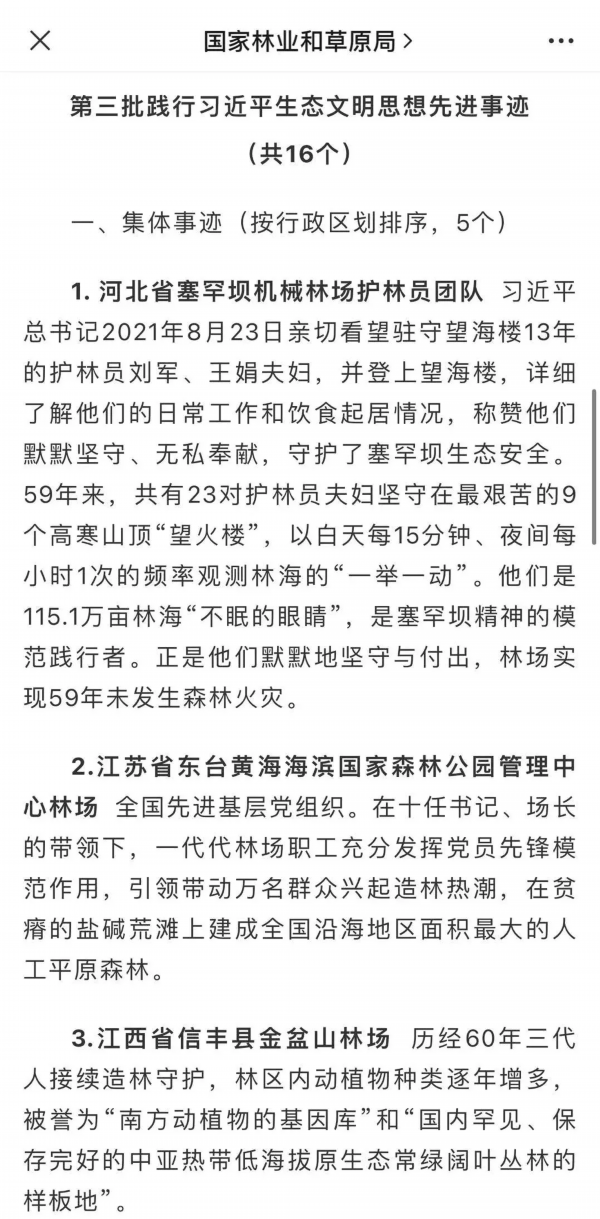 国家林业和草原局 >

第三批践行习近平生态文明思想先进事迹
（共16个）

一、集体事迹（按行政区划排序，5个）

1. 河北省塞罕坝机械林场护林员团队　习近平总书记2021年8月23日亲切看望驻守望海楼13年的护林员刘军、王娟夫妇，并登上望海楼，详细了解他们的日常工作和饮食起居情况，称赞他们默默坚守、无私奉献，守护了塞罕坝生态安全。59年来，共有23对护林员夫妇坚守在最艰苦的9个高寒山顶“望火楼”，以白天每15分钟、夜间每小时1次的频率观测林海的“一举一动”。他们是115.1万亩林海“不眠的眼睛”，是塞罕坝精神的模范践行者。正是他们默默地坚守与付出，林场实现59年未发生森林火灾。

2.江苏省东台黄海海滨国家森林公园管理中心林场　全国先进基层党组织。在十任书记、场长的带领下，一代代林场职工充分发挥党员先锋模范作用，引领带动万名群众兴起造林热潮，在贫瘠的盐碱荒滩上建成全国沿海地区面积最大的人工平原森林。

3.江西省信丰县金盆山林场　历经60年三代人接续造林守护，林区内动植物种类逐年增多，被誉为“南方动植物的基因库”和“国内罕见、保存完好的中亚热带低海拔原生态常绿阔叶丛林的样板地”。